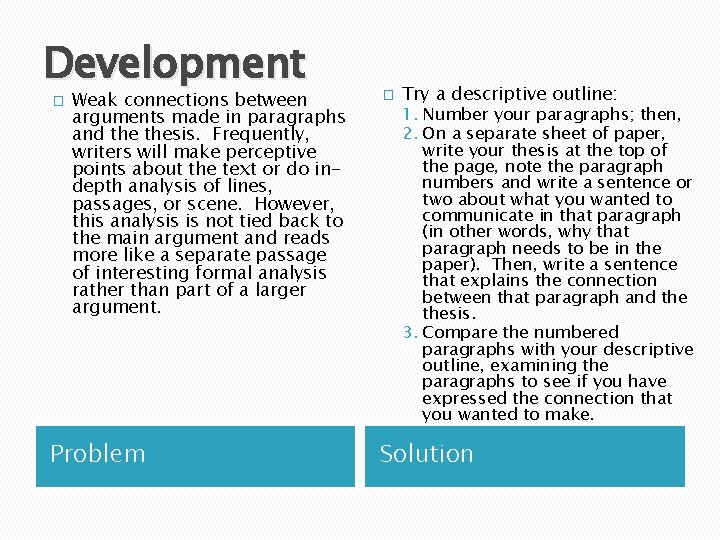 Development

Weak connections between arguments made in paragraphs and the thesis. Frequently, writers will make perceptive points about the text or do in-depth analysis of lines, passages, or scene. However, this analysis is not tied back to the main argument and reads more like a separate passage of interesting formal analysis rather than part of a larger argument.

Problem

Try a descriptive outline:
1. Number your paragraphs; then,
2. On a separate sheet of paper, write your thesis at the top of the page, note the paragraph numbers and write a sentence or two about what you wanted to communicate in that paragraph (in other words, why that paragraph needs to be in the paper). Then, write a sentence that explains the connection between that paragraph and the thesis.
3. Compare the numbered paragraphs with your descriptive outline, examining the paragraphs to see if you have expressed the connection that you wanted to make.

Solution